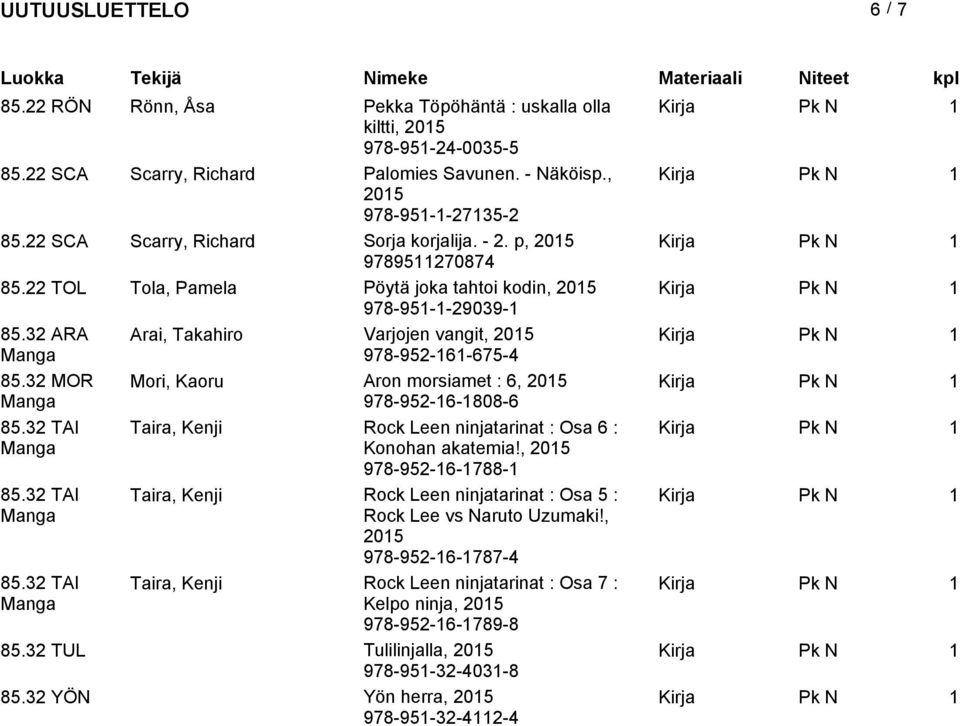 UUTUUSLUETTELO 6 / 7

| Luokka | Tekijä | Nimeke | Materiaali | Niteet | kpl |
|---|---|---|---|---|---|
| 85.22 RÖN | Rönn, Åsa | Pekka Töpöhäntä : uskalla olla kiltti, 2015 978-951-24-0035-5 | Kirja | Pk N | 1 |
| 85.22 SCA | Scarry, Richard | Palomies Savunen. - Näköisp., 2015 978-951-1-27135-2 | Kirja | Pk N | 1 |
| 85.22 SCA | Scarry, Richard | Sorja korjalija. - 2. p, 2015 9789511270874 | Kirja | Pk N | 1 |
| 85.22 TOL | Tola, Pamela | Pöytä joka tahtoi kodin, 2015 978-951-1-29039-1 | Kirja | Pk N | 1 |
| 85.32 ARA Manga | Arai, Takahiro | Varjojen vangit, 2015 978-952-161-675-4 | Kirja | Pk N | 1 |
| 85.32 MOR Manga | Mori, Kaoru | Aron morsiamet : 6, 2015 978-952-16-1808-6 | Kirja | Pk N | 1 |
| 85.32 TAI Manga | Taira, Kenji | Rock Leen ninjatarinat : Osa 6 : Konohan akatemia!, 2015 978-952-16-1788-1 | Kirja | Pk N | 1 |
| 85.32 TAI Manga | Taira, Kenji | Rock Leen ninjatarinat : Osa 5 : Rock Lee vs Naruto Uzumaki!, 2015 978-952-16-1787-4 | Kirja | Pk N | 1 |
| 85.32 TAI Manga | Taira, Kenji | Rock Leen ninjatarinat : Osa 7 : Kelpo ninja, 2015 978-952-16-1789-8 | Kirja | Pk N | 1 |
| 85.32 TUL | | Tulilinjalla, 2015 978-951-32-4031-8 | Kirja | Pk N | 1 |
| 85.32 YÖN | | Yön herra, 2015 978-951-32-4112-4 | Kirja | Pk N | 1 |